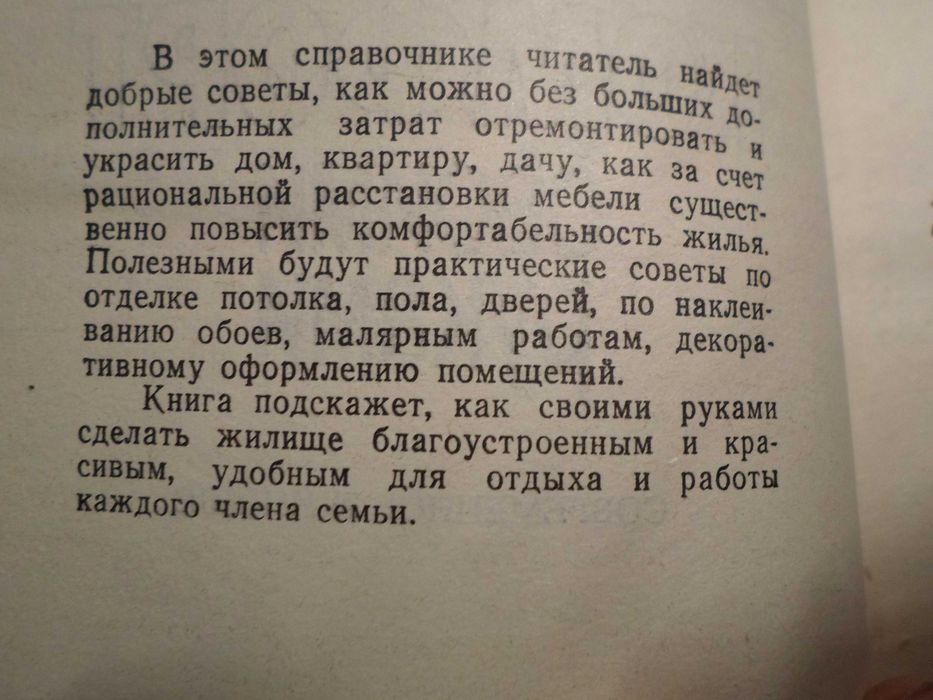 В этом справочнике читатель найдет добрые советы, как можно без больших дополнительных затрат отремонтировать и украсить дом, квартиру, дачу, как за счет рациональной расстановки мебели существенно повысить комфортабельность жилья. Полезными будут практические советы по отделке потолка, пола, дверей, по наклеиванию обоев, малярным работам, декоративному оформлению помещений.

Книга подскажет, как своими руками сделать жилище благоустроенным и красивым, удобным для отдыха и работы каждого члена семьи.